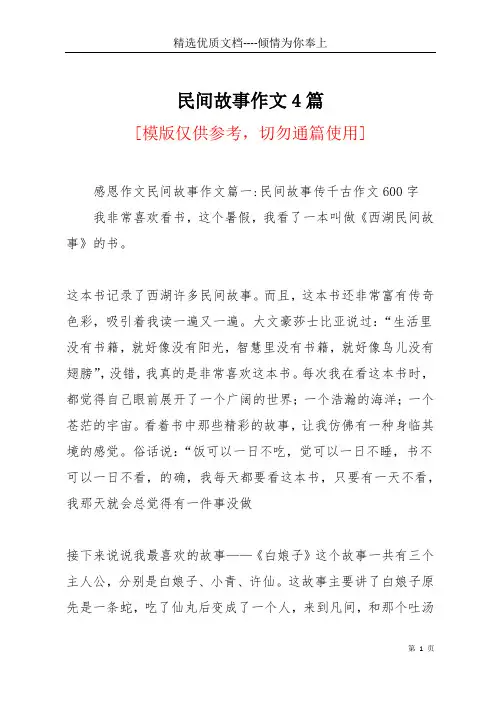 精选优质文档----倾情为你奉上

民间故事作文4篇

[模版仅供参考，切勿通篇使用]

感恩作文民间故事作文篇一:民间故事传千古作文600字

我非常喜欢看书，这个暑假，我看了一本叫做《西湖民间故事》的书。

这本书记录了西湖许多民间故事。而且，这本书还非常富有传奇色彩，吸引着我读一遍又一遍。大文豪莎士比亚说过：“生活里没有书籍，就好像没有阳光，智慧里没有书籍，就好像鸟儿没有翅膀”，没错，我真的是非常喜欢这本书。每次我在看这本书时，都觉得自己眼前展开了一个广阔的世界；一个浩瀚的海洋；一个苍茫的宇宙。看着书中那些精彩的故事，让我仿佛有一种身临其境的感觉。俗话说：“饭可以一日不吃，觉可以一日不睡，书不可以一日不看，的确，我每天都要看这本书，只要有一天不看，我那天就会总觉得有一件事没做

接下来说说我最喜欢的故事——《白娘子》这个故事一共有三个主人公，分别是白娘子、小青、许仙。这故事主要讲了白娘子原先是一条蛇，吃了仙丸后变成了一个人，来到凡间，和那个吐汤

第 1 页